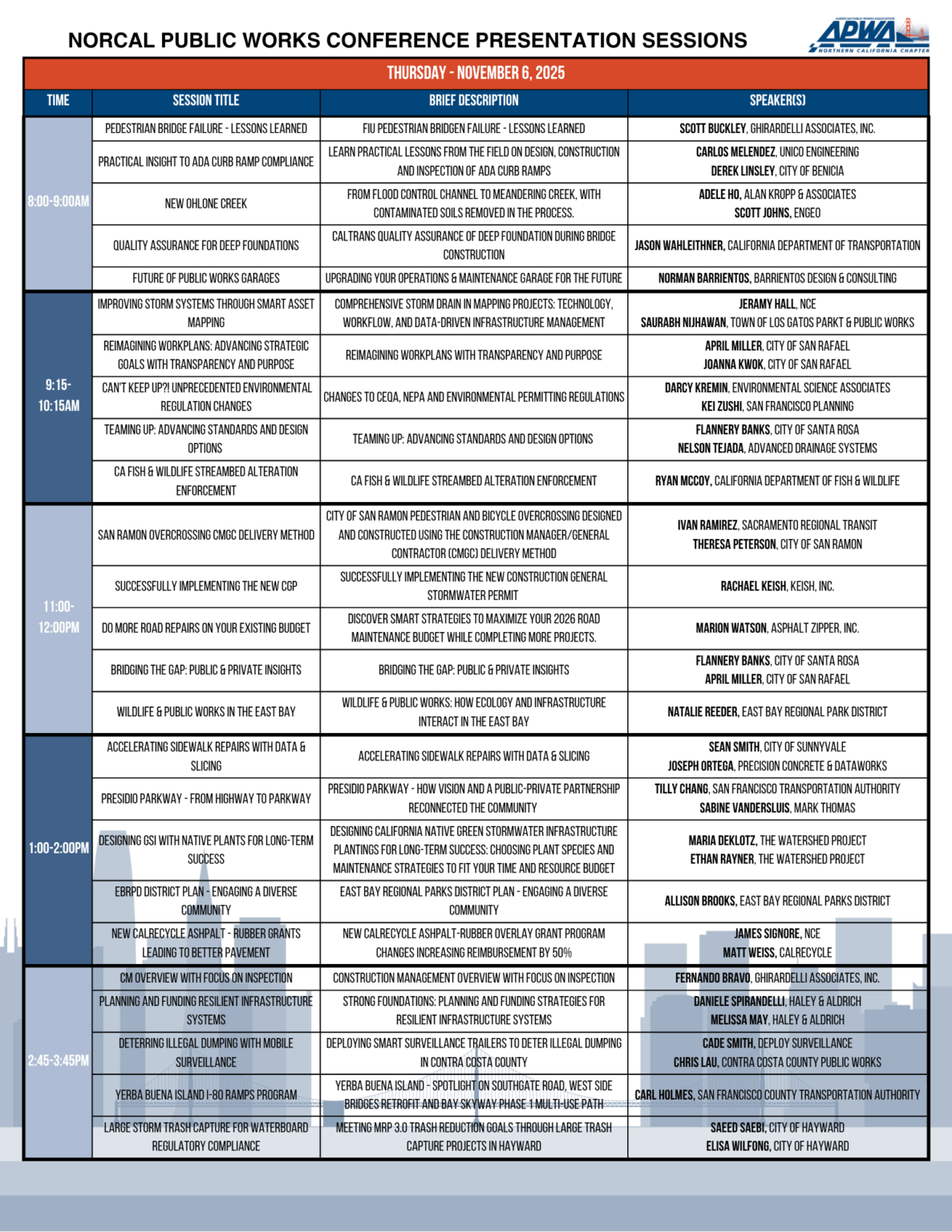 NORCAL PUBLIC WORKS CONFERENCE PRESENTATION SESSIONS

AMERICAN PUBLIC WORKS ASSOCIATION
APWA
NORTHERN CALIFORNIA CHAPTER

THURSDAY - NOVEMBER 6, 2025

| TIME | SESSION TITLE | BRIEF DESCRIPTION | SPEAKER(S) |
|---|---|---|---|
| 8:00-9:00AM | PEDESTRIAN BRIDGE FAILURE - LESSONS LEARNED | FIU PEDESTRIAN BRIDGEN FAILURE - LESSONS LEARNED | SCOTT BUCKLEY, GHIRARDELLI ASSOCIATES, INC. |
| | PRACTICAL INSIGHT TO ADA CURB RAMP COMPLIANCE | LEARN PRACTICAL LESSONS FROM THE FIELD ON DESIGN, CONSTRUCTION AND INSPECTION OF ADA CURB RAMPS | CARLOS MELENDEZ, UNICO ENGINEERING DEREK LINSLEY, CITY OF BENICIA |
| | NEW OHLONE CREEK | FROM FLOOD CONTROL CHANNEL TO MEANDERING CREEK, WITH CONTAMINATED SOILS REMOVED IN THE PROCESS. | ADELE HO, ALAN KROPP & ASSOCIATES SCOTT JOHNS, ENGEO |
| | QUALITY ASSURANCE FOR DEEP FOUNDATIONS | CALTRANS QUALITY ASSURANCE OF DEEP FOUNDATION DURING BRIDGE CONSTRUCTION | JASON WAHLEITHNER, CALIFORNIA DEPARTMENT OF TRANSPORTATION |
| | FUTURE OF PUBLIC WORKS GARAGES | UPGRADING YOUR OPERATIONS & MAINTENANCE GARAGE FOR THE FUTURE | NORMAN BARRIENTOS, BARRIENTOS DESIGN & CONSULTING |
| 9:15-10:15AM | IMPROVING STORM SYSTEMS THROUGH SMART ASSET MAPPING | COMPREHENSIVE STORM DRAIN IN MAPPING PROJECTS: TECHNOLOGY, WORKFLOW, AND DATA-DRIVEN INFRASTRUCTURE MANAGEMENT | JERAMY HALL, NCE SAURABH NIJHAWAN, TOWN OF LOS GATOS PARKT & PUBLIC WORKS |
| | REIMAGINING WORKPLANS: ADVANCING STRATEGIC GOALS WITH TRANSPARENCY AND PURPOSE | REIMAGINING WORKPLANS WITH TRANSPARENCY AND PURPOSE | APRIL MILLER, CITY OF SAN RAFAEL JOANNA KWOK, CITY OF SAN RAFAEL |
| | CAN'T KEEP UP?! UNPRECEDENTED ENVIRONMENTAL REGULATION CHANGES | CHANGES TO CEQA, NEPA AND ENVIRONMENTAL PERMITTING REGULATIONS | DARCY KREMIN, ENVIRONMENTAL SCIENCE ASSOCIATES KEI ZUSHI, SAN FRANCISCO PLANNING |
| | TEAMING UP: ADVANCING STANDARDS AND DESIGN OPTIONS | TEAMING UP: ADVANCING STANDARDS AND DESIGN OPTIONS | FLANNERY BANKS, CITY OF SANTA ROSA NELSON TEJADA, ADVANCED DRAINAGE SYSTEMS |
| | CA FISH & WILDLIFE STREAMBED ALTERATION ENFORCEMENT | CA FISH & WILDLIFE STREAMBED ALTERATION ENFORCEMENT | RYAN MCCOY, CALIFORNIA DEPARTMENT OF FISH & WILDLIFE |
| 11:00-12:00PM | SAN RAMON OVERCROSSING CMGC DELIVERY METHOD | CITY OF SAN RAMON PEDESTRIAN AND BICYCLE OVERCROSSING DESIGNED AND CONSTRUCTED USING THE CONSTRUCTION MANAGER/GENERAL CONTRACTOR (CMGC) DELIVERY METHOD | IVAN RAMIREZ, SACRAMENTO REGIONAL TRANSIT THERESA PETERSON, CITY OF SAN RAMON |
| | SUCCESSFULLY IMPLEMENTING THE NEW CGP | SUCCESSFULLY IMPLEMENTING THE NEW CONSTRUCTION GENERAL STORMWATER PERMIT | RACHAEL KEISH, KEISH, INC. |
| | DO MORE ROAD REPAIRS ON YOUR EXISTING BUDGET | DISCOVER SMART STRATEGIES TO MAXIMIZE YOUR 2026 ROAD MAINTENANCE BUDGET WHILE COMPLETING MORE PROJECTS. | MARION WATSON, ASPHALT ZIPPER, INC. |
| | BRIDGING THE GAP: PUBLIC & PRIVATE INSIGHTS | BRIDGING THE GAP: PUBLIC & PRIVATE INSIGHTS | FLANNERY BANKS, CITY OF SANTA ROSA APRIL MILLER, CITY OF SAN RAFAEL |
| | WILDLIFE & PUBLIC WORKS IN THE EAST BAY | WILDLIFE & PUBLIC WORKS: HOW ECOLOGY AND INFRASTRUCTURE INTERACT IN THE EAST BAY | NATALIE REEDER, EAST BAY REGIONAL PARK DISTRICT |
| 1:00-2:00PM | ACCELERATING SIDEWALK REPAIRS WITH DATA & SLICING | ACCELERATING SIDEWALK REPAIRS WITH DATA & SLICING | SEAN SMITH, CITY OF SUNNYVALE JOSEPH ORTEGA, PRECISION CONCRETE & DATAWORKS |
| | PRESIDIO PARKWAY - FROM HIGHWAY TO PARKWAY | PRESIDIO PARKWAY - HOW VISION AND A PUBLIC-PRIVATE PARTNERSHIP RECONNECTED THE COMMUNITY | TILLY CHANG, SAN FRANCISCO TRANSPORTATION AUTHORITY SABINE VANDERSLUIS, MARK THOMAS |
| | DESIGNING GSI WITH NATIVE PLANTS FOR LONG-TERM SUCCESS | DESIGNING CALIFORNIA NATIVE GREEN STORMWATER INFRASTRUCTURE PLANTINGS FOR LONG-TERM SUCCESS: CHOOSING PLANT SPECIES AND MAINTENANCE STRATEGIES TO FIT YOUR TIME AND RESOURCE BUDGET | MARIA DEKLOTZ, THE WATERSHED PROJECT ETHAN RAYNER, THE WATERSHED PROJECT |
| | EBRPD DISTRICT PLAN - ENGAGING A DIVERSE COMMUNITY | EAST BAY REGIONAL PARKS DISTRICT PLAN - ENGAGING A DIVERSE COMMUNITY | ALLISON BROOKS, EAST BAY REGIONAL PARKS DISTRICT |
| | NEW CALRECYCLE ASHPALT - RUBBER GRANTS LEADING TO BETTER PAVEMENT | NEW CALRECYCLE ASHPALT-RUBBER OVERLAY GRANT PROGRAM CHANGES INCREASING REIMBURSEMENT BY 50% | JAMES SIGNORE, NCE MATT WEISS, CALRECYCLE |
| 2:45-3:45PM | CM OVERVIEW WITH FOCUS ON INSPECTION | CONSTRUCTION MANAGEMENT OVERVIEW WITH FOCUS ON INSPECTION | FERNANDO BRAVO, GHIRARDELLI ASSOCIATES, INC. |
| | PLANNING AND FUNDING RESILIENT INFRASTRUCTURE SYSTEMS | STRONG FOUNDATIONS: PLANNING AND FUNDING STRATEGIES FOR RESILIENT INFRASTRUCTURE SYSTEMS | DANIELE SPIRANDELLI, HALEY & ALDRICH MELISSA MAY, HALEY & ALDRICH |
| | DETERRING ILLEGAL DUMPING WITH MOBILE SURVEILLANCE | DEPLOYING SMART SURVEILLANCE TRAILERS TO DETER ILLEGAL DUMPING IN CONTRA COSTA COUNTY | CADE SMITH, DEPLOY SURVEILLANCE CHRIS LAU, CONTRA COSTA COUNTY PUBLIC WORKS |
| | YERBA BUENA ISLAND I-80 RAMPS PROGRAM | YERBA BUENA ISLAND - SPOTLIGHT ON SOUTHGATE ROAD, WEST SIDE BRIDGES RETROFIT AND BAY SKYWAY PHASE 1 MULTI-USE PATH | CARL HOLMES, SAN FRANCISCO COUNTY TRANSPORTATION AUTHORITY |
| | LARGE STORM TRASH CAPTURE FOR WATERBOARD REGULATORY COMPLIANCE | MEETING MRP 3.0 TRASH REDUCTION GOALS THROUGH LARGE TRASH CAPTURE PROJECTS IN HAYWARD | SAEED SAEBI, CITY OF HAYWARD ELISA WILFONG, CITY OF HAYWARD |